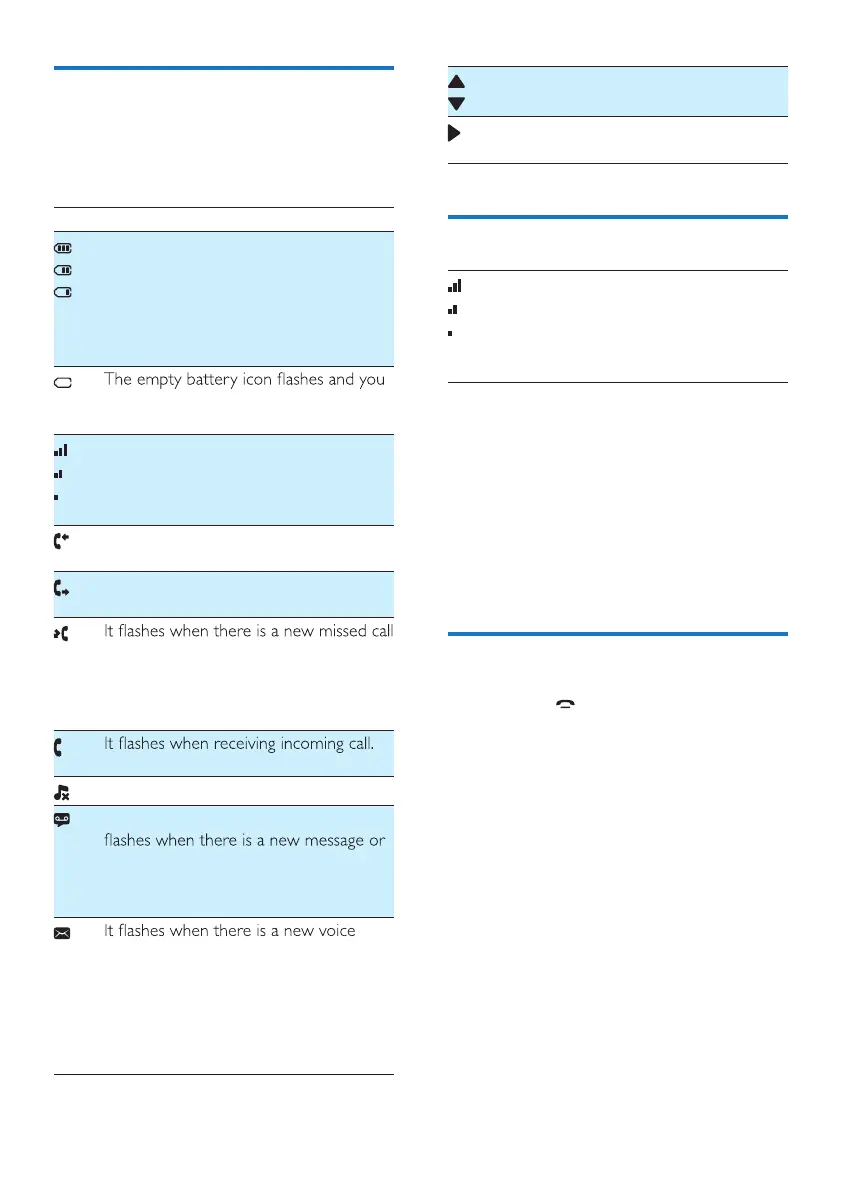 The empty battery icon flashes and you

It flashes when there is a new missed call

It flashes when receiving incoming call.

flashes when there is a new message or

It flashes when there is a new voice